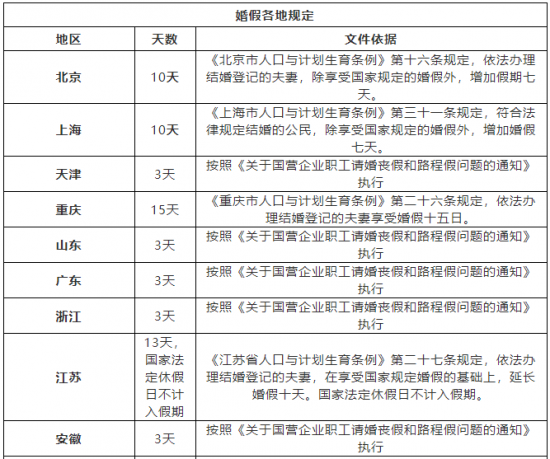 婚假各地规定

| 地区 | 天数 | 文件依据 |
|---|---|---|
| 北京 | 10天 | 《北京市人口与计划生育条例》第十六条规定，依法办理结婚登记的夫妻，除享受国家规定的婚假外，增加假期七天。 |
| 上海 | 10天 | 《上海市人口与计划生育条例》第三十一条规定，符合法律规定结婚的公民，除享受国家规定的婚假外，增加婚假七天。 |
| 天津 | 3天 | 按照《关于国营企业职工请婚丧假和路程假问题的通知》执行 |
| 重庆 | 15天 | 《重庆市人口与计划生育条例》第二十六条规定，依法办理结婚登记的夫妻享受婚假十五日。 |
| 山东 | 3天 | 按照《关于国营企业职工请婚丧假和路程假问题的通知》执行 |
| 广东 | 3天 | 按照《关于国营企业职工请婚丧假和路程假问题的通知》执行 |
| 浙江 | 3天 | 按照《关于国营企业职工请婚丧假和路程假问题的通知》执行 |
| 江苏 | 13天，国家法定休假日不计入假期 | 《江苏省人口与计划生育条例》第二十七条规定，依法办理结婚登记的夫妻，在享受国家规定婚假的基础上，延长婚假十天。国家法定休假日不计入假期。 |
| 安徽 | 3天 | 按照《关于国营企业职工请婚丧假和路程假问题的通知》执行 |